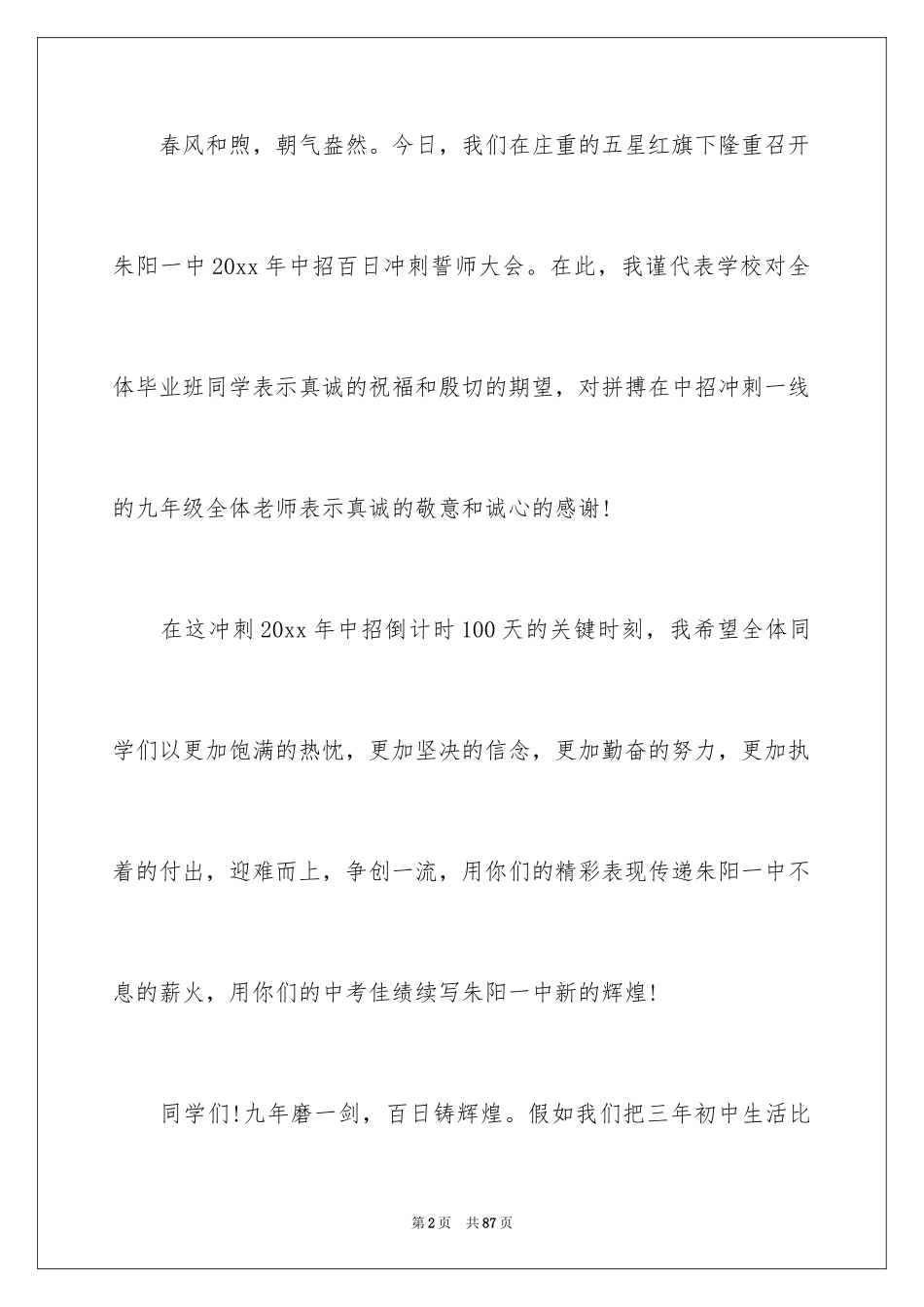 春风和煦，朝气盎然。今日，我们在庄重的五星红旗下隆重召开朱阳一中20xx年中招百日冲刺誓师大会。在此，我谨代表学校对全体毕业班同学表示真诚的祝福和殷切的期望，对拼搏在中招冲刺一线的九年级全体老师表示真诚的敬意和诚心的感谢!

在这冲刺20xx年中招倒计时100天的关键时刻，我希望全体同学们以更加饱满的热忱，更加坚决的信念，更加勤奋的努力，更加执着的付出，迎难而上，争创一流，用你们的精彩表现传递朱阳一中不息的薪火，用你们的中考佳绩续写朱阳一中新的辉煌!

同学们!九年磨一剑，百日铸辉煌。假如我们把三年初中生活比

第2页 共87页